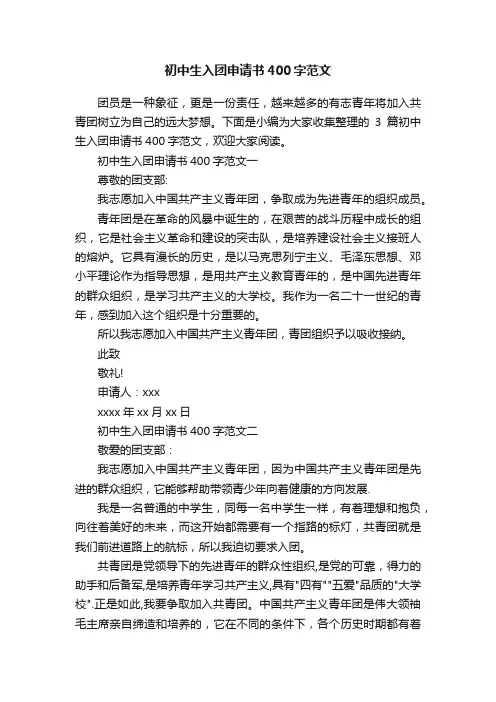 初中生入团申请书400字范文

团员是一种象征，更是一份责任，越来越多的有志青年将加入共青团树立为自己的远大梦想。下面是小编为大家收集整理的 3 篇初中生入团申请书400字范文，欢迎大家阅读。

初中生入团申请书400字范文一

尊敬的团支部:

我志愿加入中国共产主义青年团，争取成为先进青年的组织成员。

青年团是在革命的风暴中诞生的，在艰苦的战斗历程中成长的组织，它是社会主义革命和建设的突击队，是培养建设社会主义接班人的熔炉。它具有漫长的历史，是以马克思列宁主义、毛泽东思想、邓小平理论作为指导思想，是用共产主义教育青年的，是中国先进青年的群众组织，是学习共产主义的大学校。我作为一名二十一世纪的青年，感到加入这个组织是十分重要的。

所以我志愿加入中国共产主义青年团，青团组织予以吸收接纳。

此致

敬礼!

申请人：xxx

xxxx年xx月xx日

初中生入团申请书400字范文二

敬爱的团支部：

我志愿加入中国共产主义青年团，因为中国共产主义青年团是先进的群众组织，它能够帮助带领青少年向着健康的方向发展.

我是一名普通的中学生，同每一名中学生一样，有着理想和抱负，向往着美好的未来，而这开始都需要有一个指路的标灯，共青团就是我们前进道路上的航标，所以我迫切要求入团。

共青团是党领导下的先进青年的群众性组织,是党的可靠，得力的助手和后备军,是培养青年学习共产主义,具有"四有""五爱"品质的"大学校".正是如此,我要争取加入共青团。中国共产主义青年团是伟大领袖毛主席亲自缔造和培养的，它在不同的条件下，各个历史时期都有着